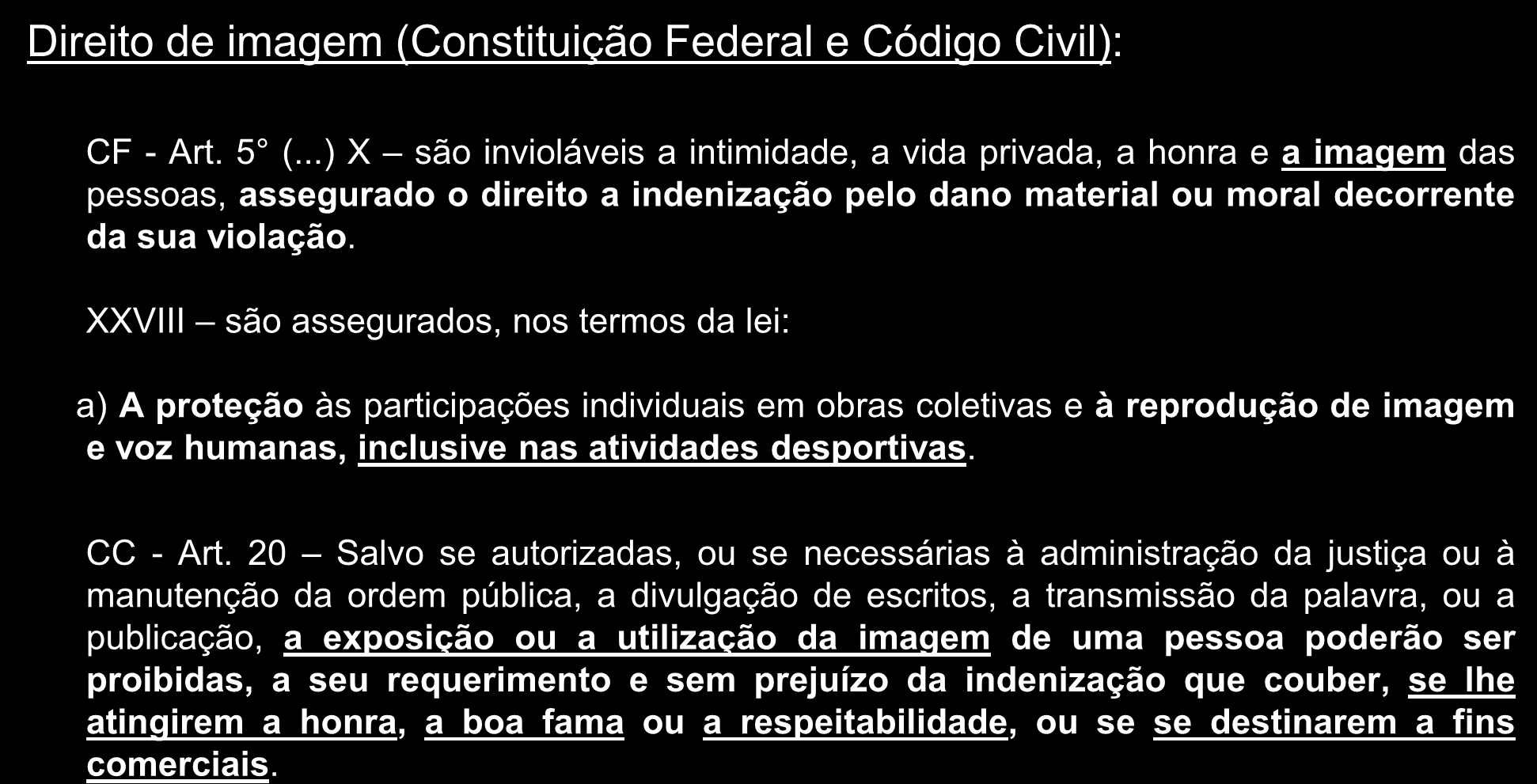 Direito de imagem (Constituição Federal e Código Civil):

CF - Art. 5° (...) X – são invioláveis a intimidade, a vida privada, a honra e a imagem das pessoas, assegurado o direito a indenização pelo dano material ou moral decorrente da sua violação.

XXVIII – são assegurados, nos termos da lei:

a) A proteção às participações individuais em obras coletivas e à reprodução de imagem e voz humanas, inclusive nas atividades desportivas.

CC - Art. 20 – Salvo se autorizadas, ou se necessárias à administração da justiça ou à manutenção da ordem pública, a divulgação de escritos, a transmissão da palavra, ou a publicação, a exposição ou a utilização da imagem de uma pessoa poderão ser proibidas, a seu requerimento e sem prejuízo da indenização que couber, se lhe atingirem a honra, a boa fama ou a respeitabilidade, ou se se destinarem a fins comerciais.